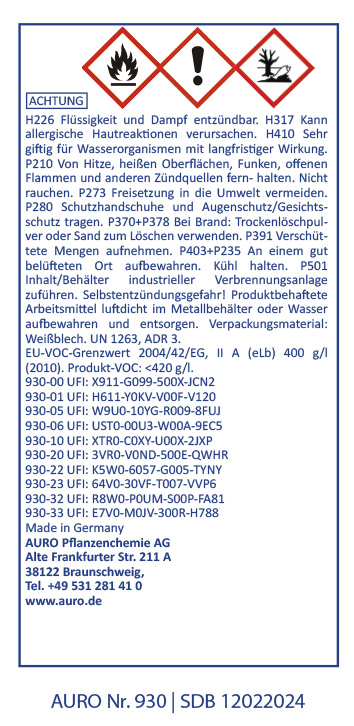 ACHTUNG

H226 Flüssigkeit und Dampf entzündbar. H317 Kann allergische Hautreaktionen verursachen. H410 Sehr giftig für Wasserorganismen mit langfristiger Wirkung. P210 Von Hitze, heißen Oberflächen, Funken, offenen Flammen und anderen Zündquellen fern- halten. Nicht rauchen. P273 Freisetzung in die Umwelt vermeiden. P280 Schutzhandschuhe und Augenschutz/Gesichtsschutz tragen. P370+P378 Bei Brand: Trockenlöschpulver oder Sand zum Löschen verwenden. P391 Verschüttete Mengen aufnehmen. P403+P235 An einem gut belüfteten Ort aufbewahren. Kühl halten. P501 Inhalt/Behälter industrieller Verbrennungsanlage zuführen. Selbstentzündungsgefahr! Produktbehaftete Arbeitsmittel luftdicht im Metallbehälter oder Wasser aufbewahren und entsorgen. Verpackungsmaterial: Weißblech. UN 1263, ADR 3.
EU-VOC-Grenzwert 2004/42/EG, II A (eLb) 400 g/l (2010). Produkt-VOC: <420 g/l.
930-00 UFI: X911-G099-500X-JCN2
930-01 UFI: H611-Y0KV-V00F-V120
930-05 UFI: W9U0-10YG-R009-8FUJ
930-06 UFI: UST0-00U3-W00A-9EC5
930-10 UFI: XTR0-C0XY-U00X-2JXP
930-20 UFI: 3VR0-V0ND-500E-QWHR
930-22 UFI: K5W0-6057-G005-TYNY
930-23 UFI: 64V0-30VF-T007-VVP6
930-32 UFI: R8W0-P0UM-S00P-FA81
930-33 UFI: E7V0-M0JV-300R-H788
Made in Germany
AURO Pflanzenchemie AG
Alte Frankfurter Str. 211 A
38122 Braunschweig,
Tel. +49 531 281 41 0
www.auro.de

AURO Nr. 930 | SDB 12022024